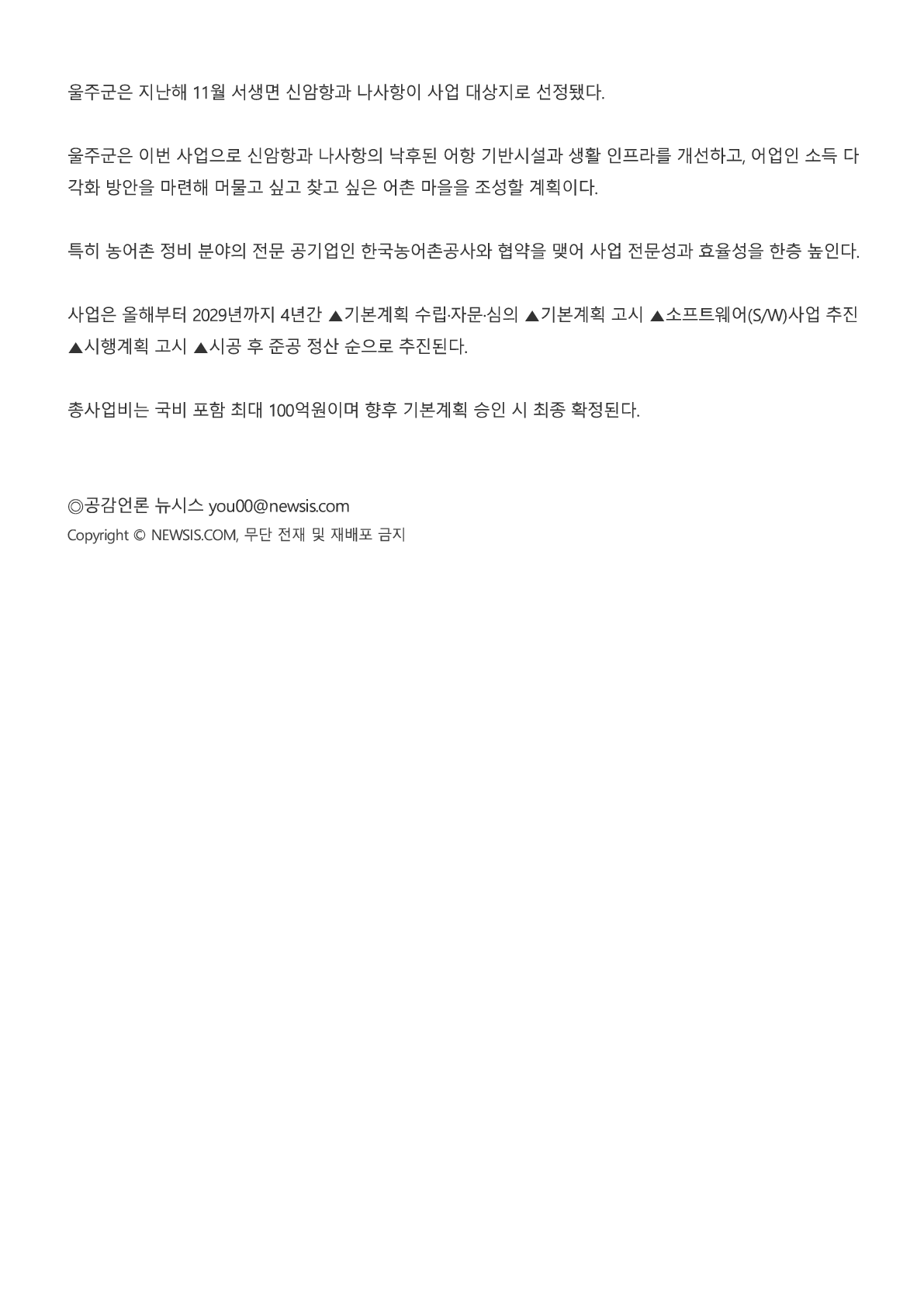 울주군은 지난해 11월 서생면 신암항과 나사항이 사업 대상지로 선정됐다.

울주군은 이번 사업으로 신암항과 나사항의 낙후된 어항 기반시설과 생활 인프라를 개선하고, 어업인 소득 다각화 방안을 마련해 머물고 싶고 찾고 싶은 어촌 마을을 조성할 계획이다.

특히 농어촌 정비 분야의 전문 공기업인 한국농어촌공사와 협약을 맺어 사업 전문성과 효율성을 한층 높인다.

사업은 올해부터 2029년까지 4년간 ▲기본계획 수립·자문·심의 ▲기본계획 고시 ▲소프트웨어(S/W)사업 추진 ▲시행계획 고시 ▲시공 후 준공 정산 순으로 추진된다.

총사업비는 국비 포함 최대 100억원이며 향후 기본계획 승인 시 최종 확정된다.

◎공감언론 뉴시스 you00@newsis.com
Copyright © NEWSIS.COM, 무단 전재 및 재배포 금지